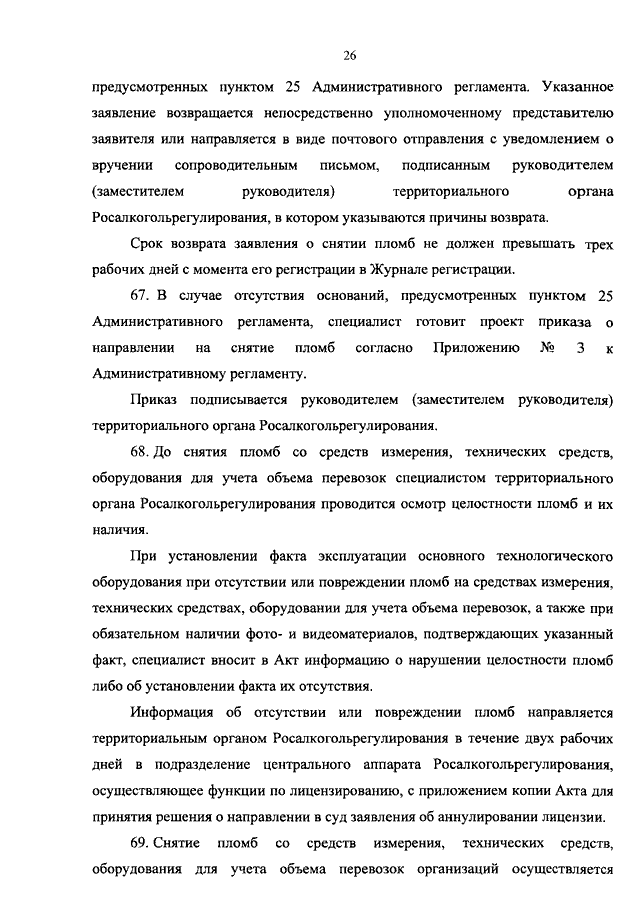 26

предусмотренных пунктом 25 Административного регламента. Указанное заявление возвращается непосредственно уполномоченному представителю заявителя или направляется в виде почтового отправления с уведомлением о вручении сопроводительным письмом, подписанным руководителем (заместителем руководителя) территориального органа Росалкогольрегулирования, в котором указываются причины возврата.

Срок возврата заявления о снятии пломб не должен превышать трех рабочих дней с момента его регистрации в Журнале регистрации.

67. В случае отсутствия оснований, предусмотренных пунктом 25 Административного регламента, специалист готовит проект приказа о направлении на снятие пломб согласно Приложению № 3 к Административному регламенту.

Приказ подписывается руководителем (заместителем руководителя) территориального органа Росалкогольрегулирования.

68. До снятия пломб со средств измерения, технических средств, оборудования для учета объема перевозок специалистом территориального органа Росалкогольрегулирования проводится осмотр целостности пломб и их наличия.

При установлении факта эксплуатации основного технологического оборудования при отсутствии или повреждении пломб на средствах измерения, технических средствах, оборудовании для учета объема перевозок, а также при обязательном наличии фото- и видеоматериалов, подтверждающих указанный факт, специалист вносит в Акт информацию о нарушении целостности пломб либо об установлении факта их отсутствия.

Информация об отсутствии или повреждении пломб направляется территориальным органом Росалкогольрегулирования в течение двух рабочих дней в подразделение центрального аппарата Росалкогольрегулирования, осуществляющее функции по лицензированию, с приложением копии Акта для принятия решения о направлении в суд заявления об аннулировании лицензии.

69. Снятие пломб со средств измерения, технических средств, оборудования для учета объема перевозок организаций осуществляется